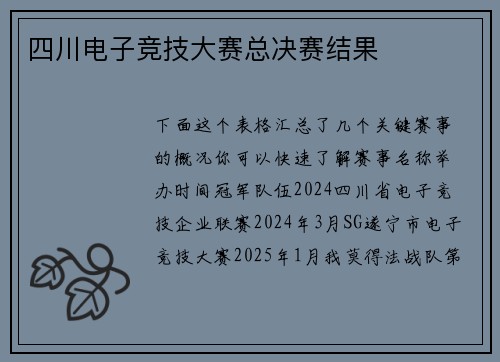 四川电子竞技大赛总决赛结果

下面这个表格汇总了几个关键赛事的概况你可以快速了解赛事名称举办时间冠军队伍2024四川省电子竞技企业联赛2024年3月SG遂宁市电子竞技大赛2025年1月我莫得法战队第